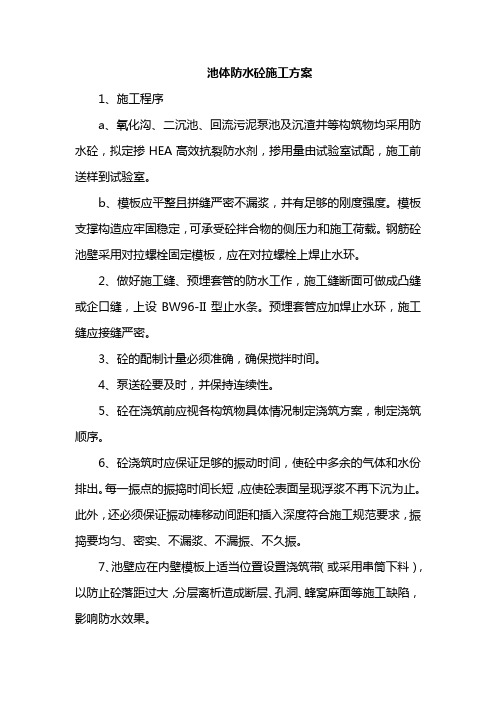 池体防水砼施工方案

1、施工程序

a、氧化沟、二沉池、回流污泥泵池及沉渣井等构筑物均采用防水砼，拟定掺 HEA 高效抗裂防水剂，掺用量由试验室试配，施工前送样到试验室。

b、模板应平整且拼缝严密不漏浆，并有足够的刚度强度。模板支撑构造应牢固稳定，可承受砼拌合物的侧压力和施工荷载。钢筋砼池壁采用对拉螺栓固定模板，应在对拉螺栓上焊止水环。

2、做好施工缝、预埋套管的防水工作，施工缝断面可做成凸缝或企口缝，上设 BW96-II 型止水条。预埋套管应加焊止水环，施工缝应接缝严密。

3、砼的配制计量必须准确，确保搅拌时间。

4、泵送砼要及时，并保持连续性。

5、砼在浇筑前应视各构筑物具体情况制定浇筑方案，制定浇筑顺序。

6、砼浇筑时应保证足够的振动时间，使砼中多余的气体和水份排出。每一振点的振捣时间长短，应使砼表面呈现浮浆不再下沉为止。此外，还必须保证振动棒移动间距和插入深度符合施工规范要求，振捣要均匀、密实、不漏浆、不漏振、不久振。

7、池壁应在内壁模板上适当位置设置浇筑带(或采用串筒下料)，以防止砼落距过大，分层离析造成断层、孔洞、蜂窝麻面等施工缺陷，影响防水效果。